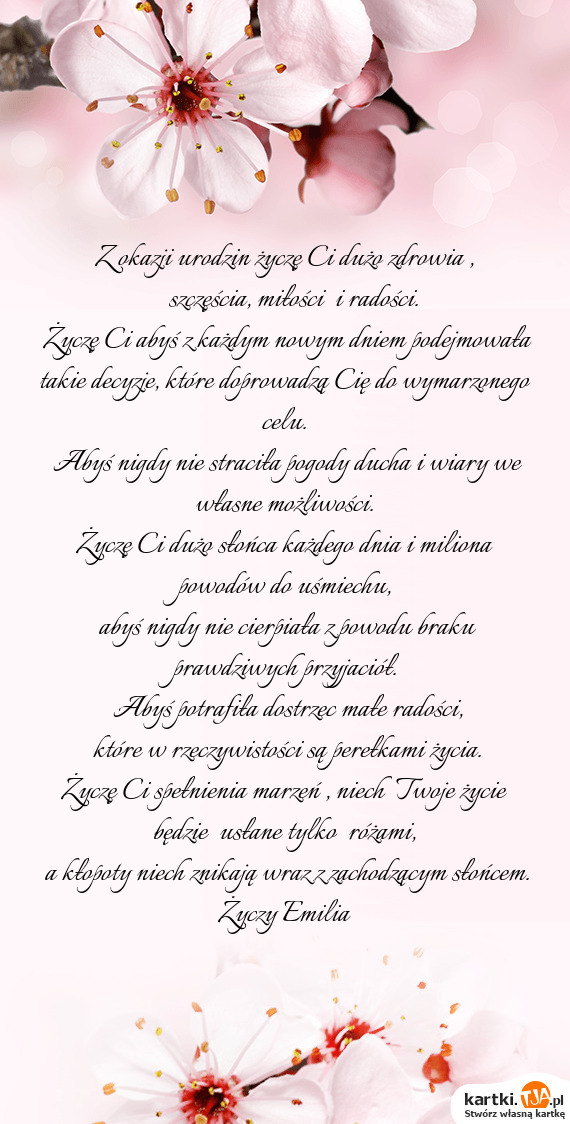 Z okazji urodzin życzę Ci dużo zdrowia , szczęścia, miłości i radości.
Życzę Ci abyś z każdym nowym dniem podejmowała takie decyzje, które doprowadzą Cię do wymarzonego celu.
Abyś nigdy nie straciła pogody ducha i wiary we własne możliwości.
Życzę Ci dużo słońca każdego dnia i miliona powodów do uśmiechu,
abyś nigdy nie cierpiała z powodu braku prawdziwych przyjaciół.
Abyś potrafiła dostrzec małe radości,
które w rzeczywistości są perełkami życia.
Życzę Ci spełnienia marzeń , niech Twoje życie będzie usłane tylko różami,
a kłopoty niech znikają wraz z zachodzącym słońcem.
Życzy Emilia

kartki.TJA.pl
Stwórz własną kartkę